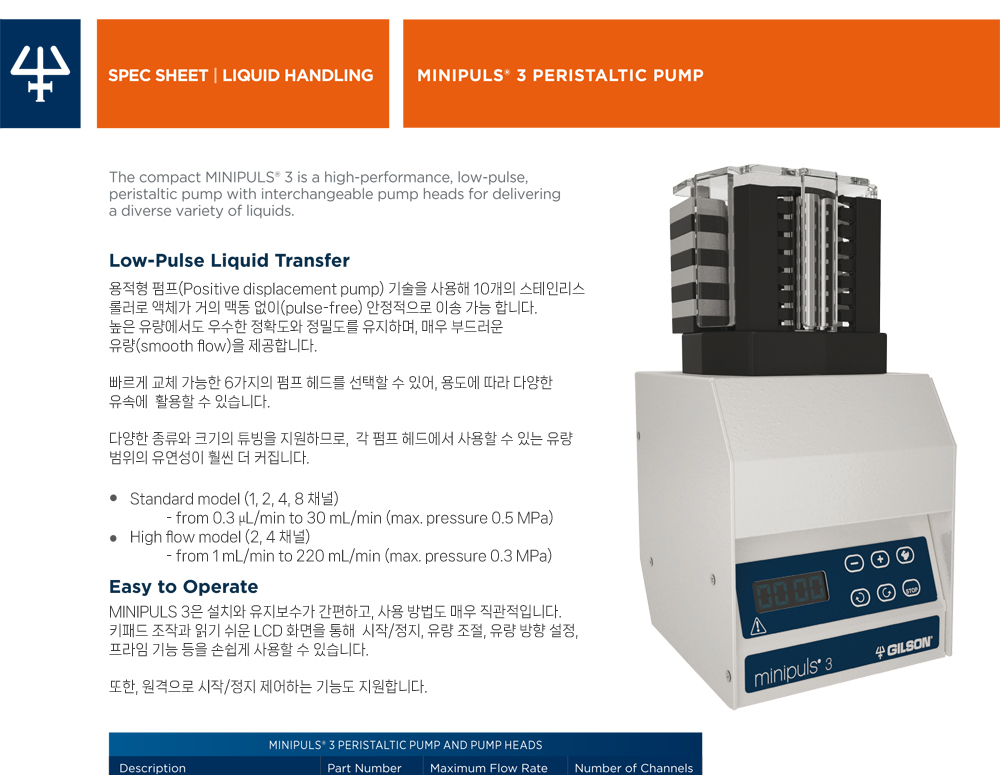 SPEC SHEET | LIQUID HANDLING

MINIPULS® 3 PERISTALTIC PUMP

The compact MINIPULS® 3 is a high-performance, low-pulse, peristaltic pump with interchangeable pump heads for delivering a diverse variety of liquids.

Low-Pulse Liquid Transfer

용적형 펌프(Positive displacement pump) 기술을 사용해 10개의 스테인리스 롤러로 액체가 거의 맥동 없이(pulse-free) 안정적으로 이송 가능 합니다. 높은 유량에서도 우수한 정확도와 정밀도를 유지하며, 매우 부드러운 유량(smooth flow)을 제공합니다.

빠르게 교체 가능한 6가지의 펌프 헤드를 선택할 수 있어, 용도에 따라 다양한 유속에 활용할 수 있습니다.

다양한 종류와 크기의 튜빙을 지원하므로, 각 펌프 헤드에서 사용할 수 있는 유량 범위의 유연성이 훨씬 더 커집니다.

• Standard model (1, 2, 4, 8 채널)
- from 0.3 µL/min to 30 mL/min (max. pressure 0.5 MPa)
• High flow model (2, 4 채널)
- from 1 mL/min to 220 mL/min (max. pressure 0.3 MPa)

Easy to Operate

MINIPULS 3은 설치와 유지보수가 간편하고, 사용 방법도 매우 직관적입니다. 키패드 조작과 읽기 쉬운 LCD 화면을 통해 시작/정지, 유량 조절, 유량 방향 설정, 프라임 기능 등을 손쉽게 사용할 수 있습니다.

또한, 원격으로 시작/정지 제어하는 기능도 지원합니다.

STOP

GILSON

minipuls 3

MINIPULS® 3 PERISTALTIC PUMP AND PUMP HEADS

| Description | Part Number | Maximum Flow Rate | Number of Channels |
|---|---|---|---|